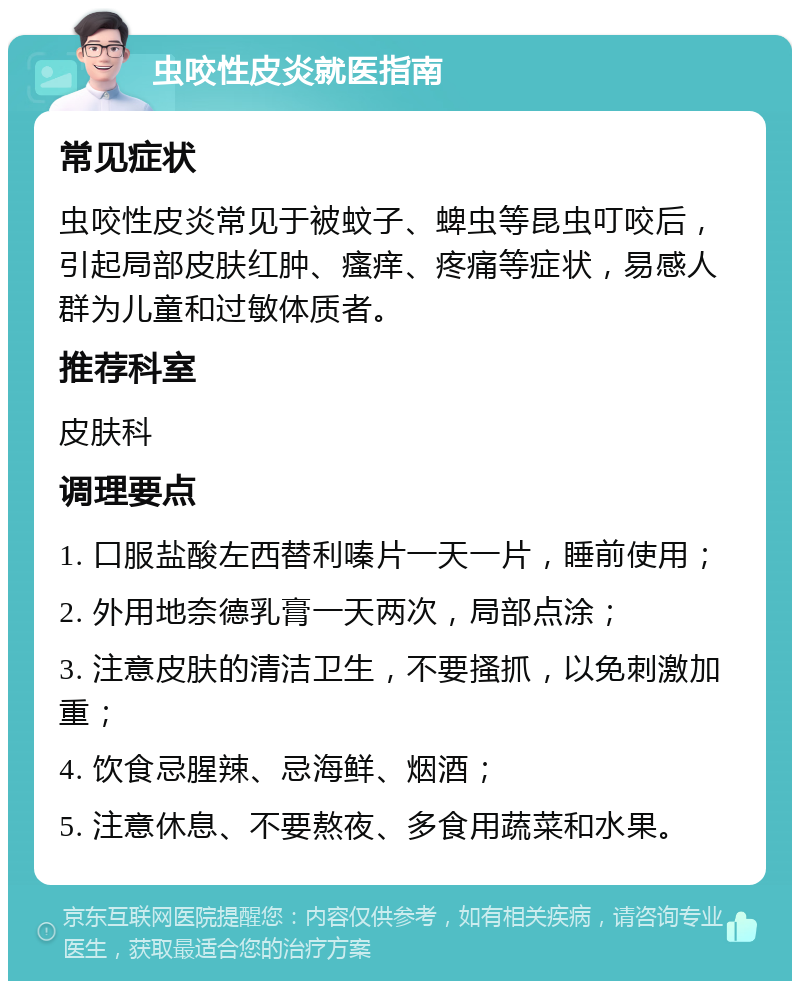 虫咬性皮炎就医指南

常见症状

虫咬性皮炎常见于被蚊子、蜱虫等昆虫叮咬后，引起局部皮肤红肿、瘙痒、疼痛等症状，易感人群为儿童和过敏体质者。

推荐科室

皮肤科

调理要点

1. 口服盐酸左西替利嗪片一天一片，睡前使用；

2. 外用地奈德乳膏一天两次，局部点涂；

3. 注意皮肤的清洁卫生，不要搔抓，以免刺激加重；

4. 饮食忌腥辣、忌海鲜、烟酒；

5. 注意休息、不要熬夜、多食用蔬菜和水果。

京东互联网医院提醒您：内容仅供参考，如有相关疾病，请咨询专业医生，获取最适合您的治疗方案